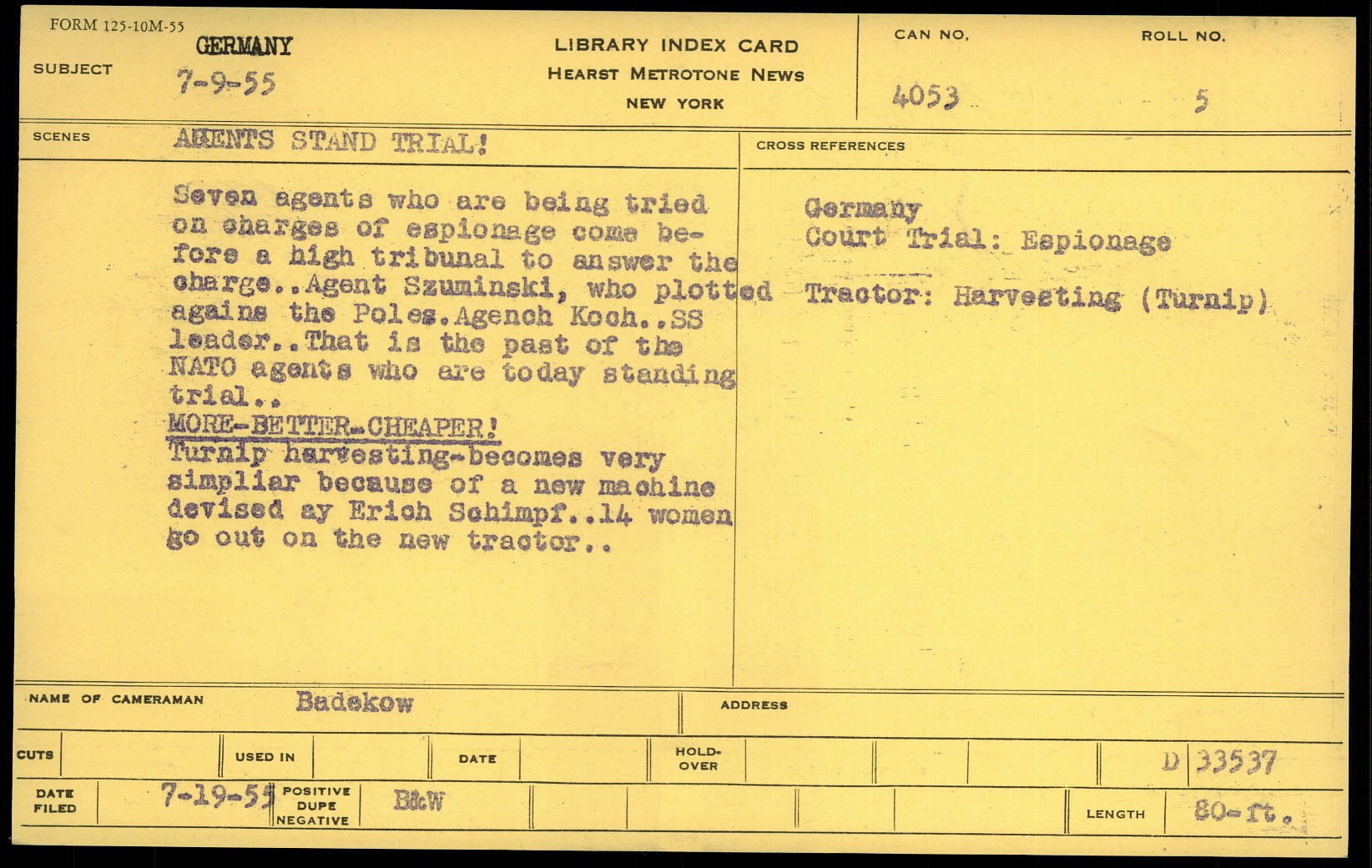 FORM 125-10M-55

SUBJECT GERMANY
7-9-55

LIBRARY INDEX CARD
HEARST METROTONE NEWS
NEW YORK

CAN NO. 4053

ROLL NO. 5

SCENES AHENTS STAND TRIAL!

Seven agents who are being tried on charges of espionage come before a high tribunal to answer the charge..Agent Szuminski, who plotted agains the Poles.Agench Koch..SS leader..That is the past of the NATO agents who are today standing trial..
MORE-BETTER-CHEAPER!
Turnip harvesting-becomes very simpliar because of a new machine devised ay Erich Schimpf..14 women go out on the new tractor..

CROSS REFERENCES

Germany
Court Trial: Espionage

Tractor: Harvesting (Turnip)

NAME OF CAMERAMAN Badekow

ADDRESS

CUTS

USED IN

DATE

HOLD-OVER

D 33537

DATE FILED 7-19-55

POSITIVE DUPE NEGATIVE B&W

LENGTH 80-ft.